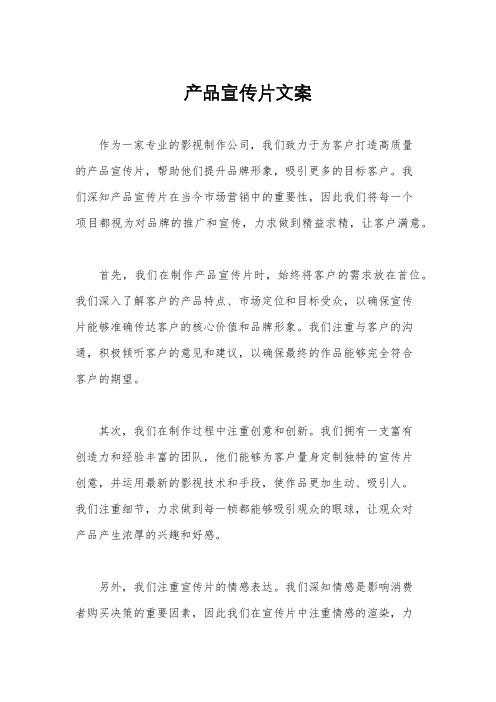 产品宣传片文案

作为一家专业的影视制作公司，我们致力于为客户打造高质量的产品宣传片，帮助他们提升品牌形象，吸引更多的目标客户。我们深知产品宣传片在当今市场营销中的重要性，因此我们将每一个项目都视为对品牌的推广和宣传，力求做到精益求精，让客户满意。

首先，我们在制作产品宣传片时，始终将客户的需求放在首位。我们深入了解客户的产品特点、市场定位和目标受众，以确保宣传片能够准确传达客户的核心价值和品牌形象。我们注重与客户的沟通，积极倾听客户的意见和建议，以确保最终的作品能够完全符合客户的期望。

其次，我们在制作过程中注重创意和创新。我们拥有一支富有创造力和经验丰富的团队，他们能够为客户量身定制独特的宣传片创意，并运用最新的影视技术和手段，使作品更加生动、吸引人。我们注重细节，力求做到每一帧都能够吸引观众的眼球，让观众对产品产生浓厚的兴趣和好感。

另外，我们注重宣传片的情感表达。我们深知情感是影响消费者购买决策的重要因素，因此我们在宣传片中注重情感的渲染，力